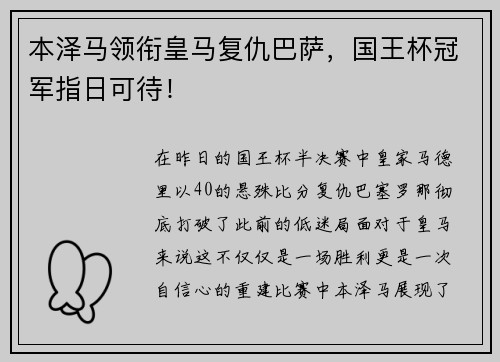 本泽马领衔皇马复仇巴萨，国王杯冠军指日可待！

在昨日的国王杯半决赛中皇家马德里以40的悬殊比分复仇巴塞罗那彻底打破了此前的低迷局面对于皇马来说这不仅仅是一场胜利更是一次自信心的重建比赛中本泽马展现了